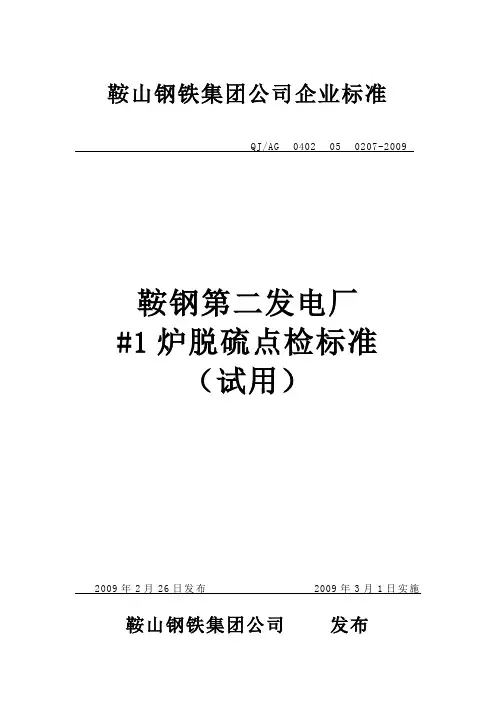 鞍山钢铁集团公司企业标准

QJ/AG 0402 05 0207-2009

鞍钢第二发电厂
#1炉脱硫点检标准
（试用）

2009年2月26日发布 2009年3月1日实施

鞍山钢铁集团公司 发布